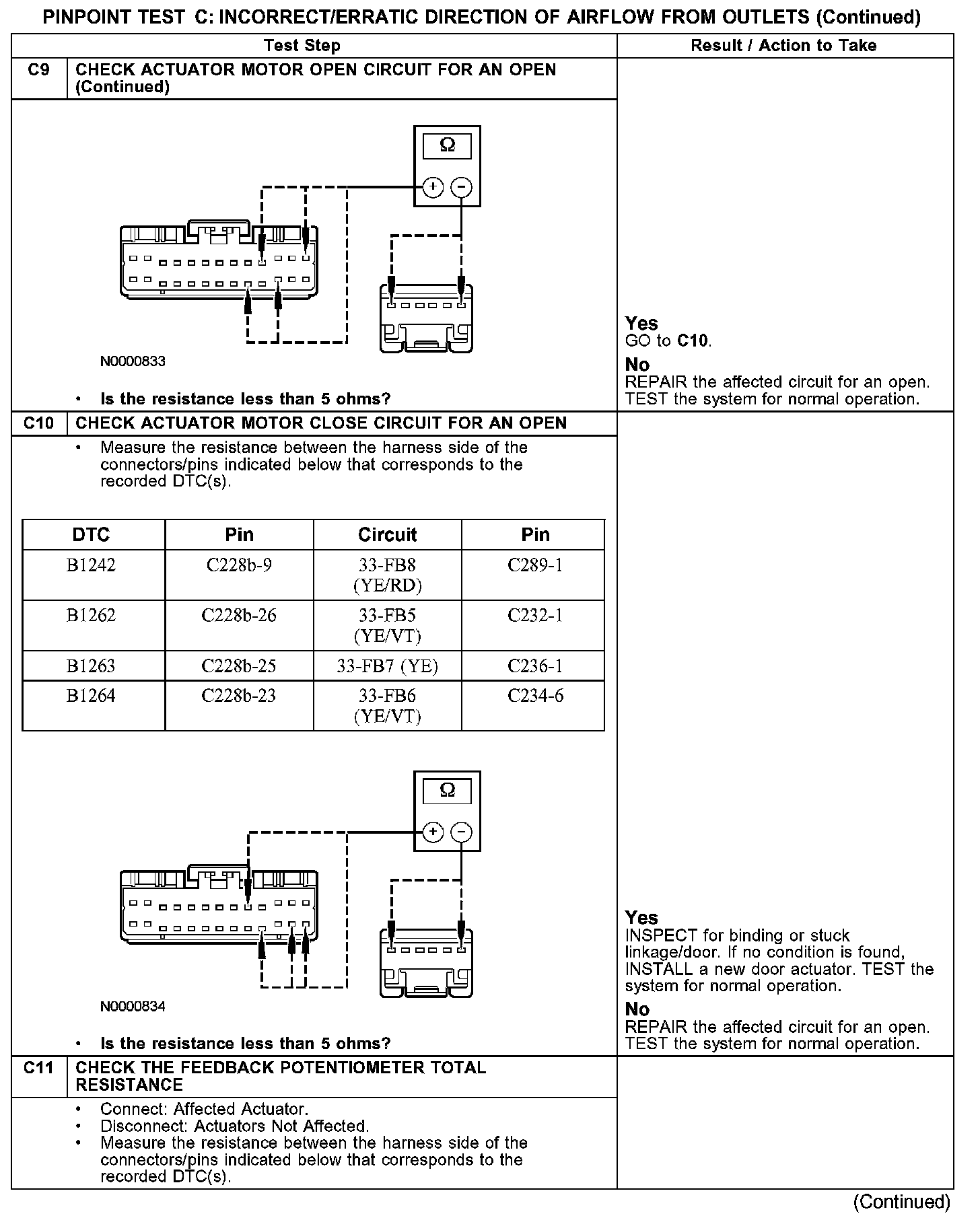 PINPOINT TEST C: INCORRECT/ERRATIC DIRECTION OF AIRFLOW FROM OUTLETS (Continued)

Test Step

Result / Action to Take

C9 CHECK ACTUATOR MOTOR OPEN CIRCUIT FOR AN OPEN (Continued)

Ω

+ −

N0000833

• Is the resistance less than 5 ohms?

Yes
GO to C10.

No
REPAIR the affected circuit for an open. TEST the system for normal operation.

C10 CHECK ACTUATOR MOTOR CLOSE CIRCUIT FOR AN OPEN

• Measure the resistance between the harness side of the connectors/pins indicated below that corresponds to the recorded DTC(s).

| DTC | Pin | Circuit | Pin |
|---|---|---|---|
| B1242 | C228b-9 | 33-FB8 (YE/RD) | C289-1 |
| B1262 | C228b-26 | 33-FB5 (YE/VT) | C232-1 |
| B1263 | C228b-25 | 33-FB7 (YE) | C236-1 |
| B1264 | C228b-23 | 33-FB6 (YE/VT) | C234-6 |

Ω

+ −

N0000834

• Is the resistance less than 5 ohms?

Yes
INSPECT for binding or stuck linkage/door. If no condition is found, INSTALL a new door actuator. TEST the system for normal operation.

No
REPAIR the affected circuit for an open. TEST the system for normal operation.

C11 CHECK THE FEEDBACK POTENTIOMETER TOTAL RESISTANCE

• Connect: Affected Actuator.
• Disconnect: Actuators Not Affected.
• Measure the resistance between the harness side of the connectors/pins indicated below that corresponds to the recorded DTC(s).

(Continued)